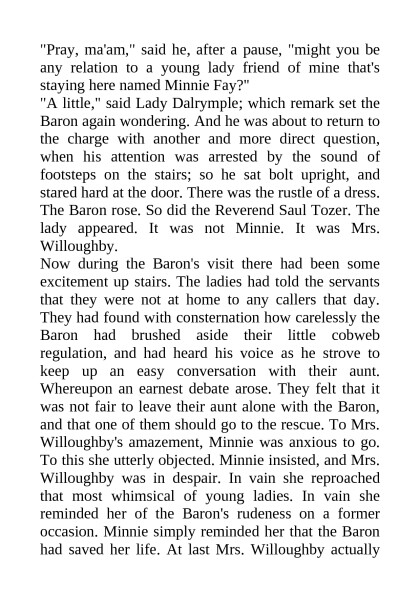 "Pray, ma'am," said he, after a pause, "might you be any relation to a young lady friend of mine that's staying here named Minnie Fay?"
"A little," said Lady Dalrymple; which remark set the Baron again wondering. And he was about to return to the charge with another and more direct question, when his attention was arrested by the sound of footsteps on the stairs; so he sat bolt upright, and stared hard at the door. There was the rustle of a dress. The Baron rose. So did the Reverend Saul Tozer. The lady appeared. It was not Minnie. It was Mrs. Willoughby.
Now during the Baron's visit there had been some excitement up stairs. The ladies had told the servants that they were not at home to any callers that day. They had found with consternation how carelessly the Baron had brushed aside their little cobweb regulation, and had heard his voice as he strove to keep up an easy conversation with their aunt. Whereupon an earnest debate arose. They felt that it was not fair to leave their aunt alone with the Baron, and that one of them should go to the rescue. To Mrs. Willoughby's amazement, Minnie was anxious to go. To this she utterly objected. Minnie insisted, and Mrs. Willoughby was in despair. In vain she reproached that most whimsical of young ladies. In vain she reminded her of the Baron's rudeness on a former occasion. Minnie simply reminded her that the Baron had saved her life. At last Mrs. Willoughby actually